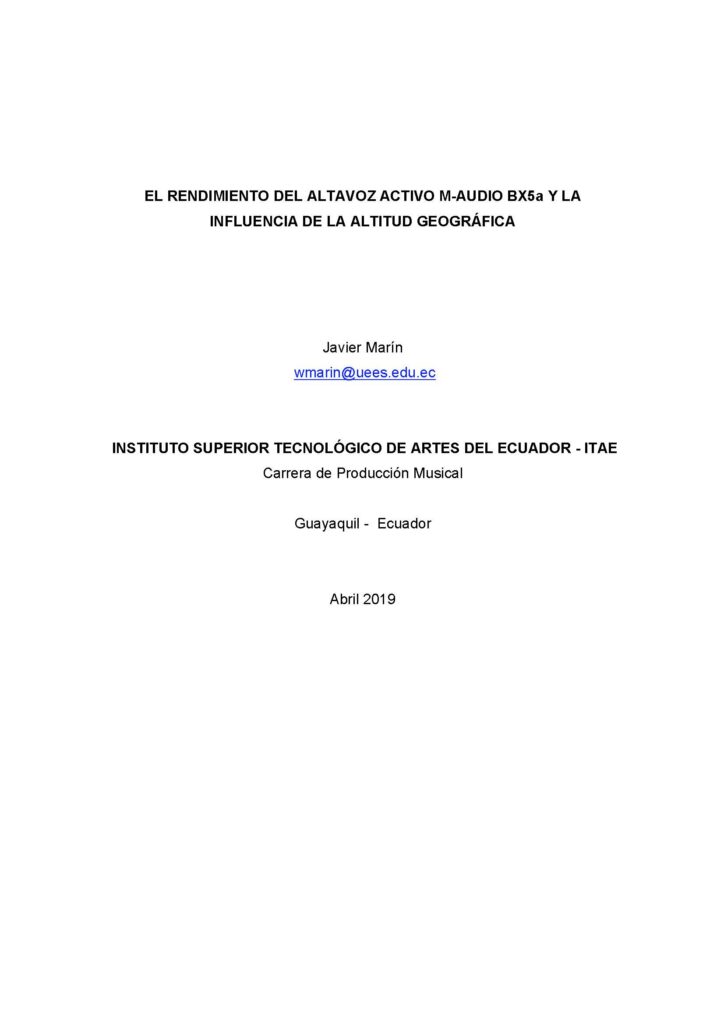 EL RENDIMIENTO DEL ALTAVOZ ACTIVO M-AUDIO BX5a Y LA INFLUENCIA DE LA ALTITUD GEOGRÁFICA

Javier Marín
wmarin@uees.edu.ec

INSTITUTO SUPERIOR TECNOLÓGICO DE ARTES DEL ECUADOR - ITAE
Carrera de Producción Musical

Guayaquil - Ecuador

Abril 2019